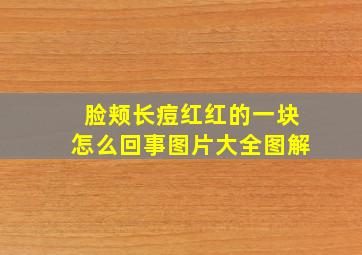 脸颊长痘红红的一块
怎么回事图片大全图解